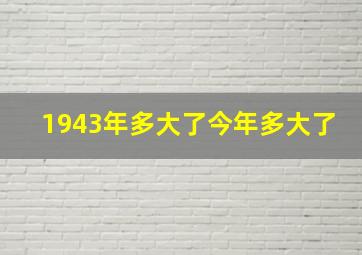 1943年多大了今年多大了